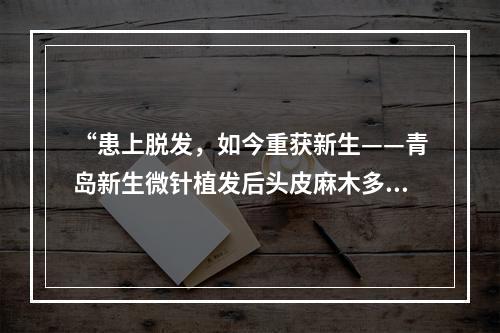 “患上脱发，如今重获新生——青岛新生微针植发后头皮麻木多...